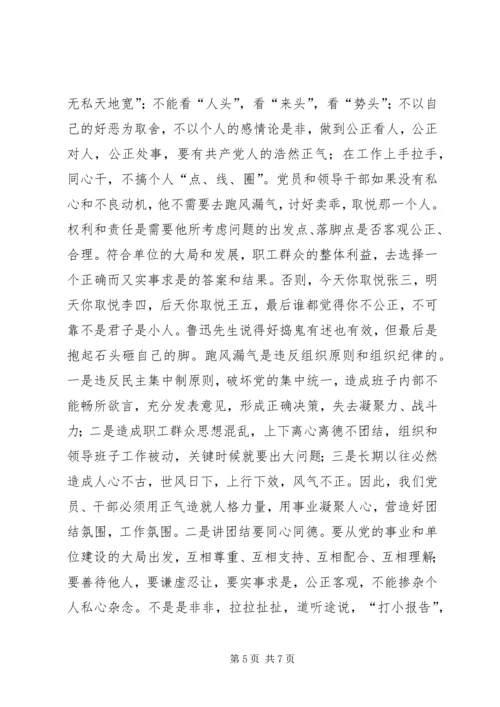 无私天地宽”；不能看“人头”，看“来头”，看“势头”；不以自己的好恶为取舍，不以个人的感情论是非，做到公正看人，公正对人，公正处事，要有共产党人的浩然正气；在工作上手拉手，同心干，不搞个人“点、线、圈”。党员和领导干部如果没有私心和不良动机，他不需要去跑风漏气，讨好卖乖，取悦那一个人。权利和责任是需要他所考虑问题的出发点、落脚点是否客观公正、合理。符合单位的大局和发展，职工群众的整体利益，去选择一个正确而又实事求是的答案和结果。否则，今天你取悦张三，明天你取悦李四，后天你取悦王五，最后谁都觉得你不公正，不可靠不是君子是小人。鲁迅先生说得好捣鬼有述也有效，但最后是抱起石头砸自己的脚。跑风漏气是违反组织原则和组织纪律的。一是违反民主集中制原则，破坏党的集中统一，造成班子内部不能畅所欲言，充分发表意见，形成正确决策，失去凝聚力、战斗力；二是造成职工群众思想混乱，上下离心离德不团结，组织和领导班子工作被动，关键时候就要出大问题；三是长期以往必然造成人心不古，世风日下，上行下效，风气不正。因此，我们党员、干部必须用正气造就人格力量，用事业凝聚人心，营造好团结氛围，工作氛围。二是讲团结要同心同德。要从党的事业和单位建设的大局出发，互相尊重、互相支持、互相配合、互相理解；要善待他人，要谦虚忍让，要实事求是，公正客观，不能掺杂个人私心杂念。不是是非非，拉拉扯扯，道听途说，“打小报告”，

第 5 页 共 7 页